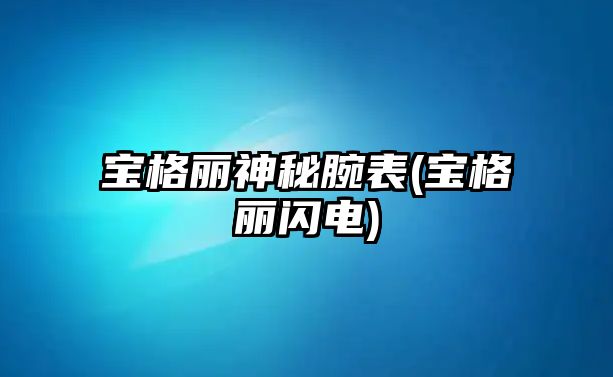 宝格丽神秘腕表(宝格丽闪电)